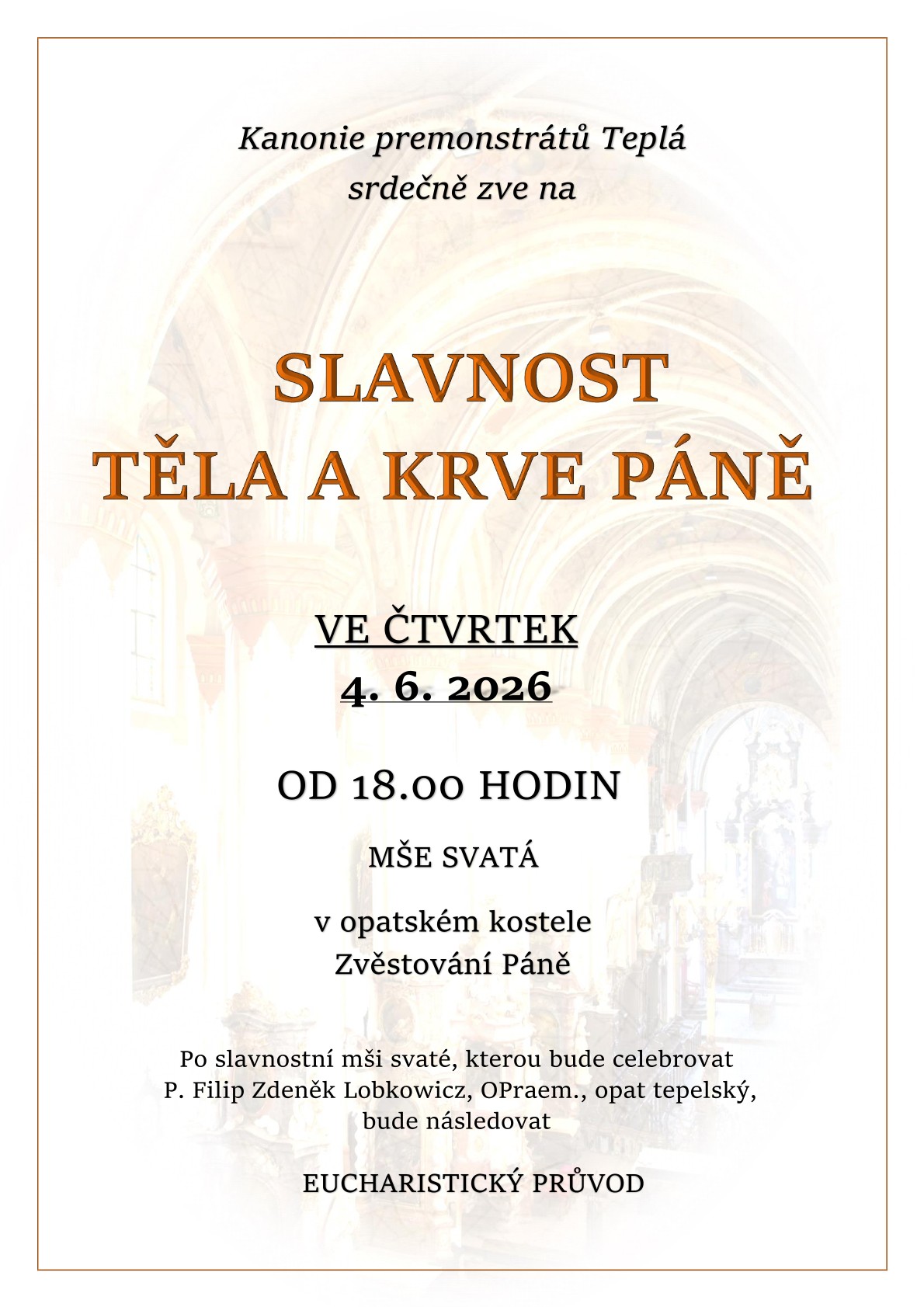 Kanonie premonstrátů Teplá
srdečně zve na

SLAVNOST
TĚLA A KRVE PÁNĚ

VE ČTVRTEK
4. 6. 2026

OD 18.00 HODIN

MŠE SVATÁ

v opatském kostele
Zvěstování Páně

Po slavnostní mši svaté, kterou bude celebrovat P. Filip Zdeněk Lobkowicz, OPraem., opat tepelský, bude následovat

EUCHARISTICKÝ PRŮVOD